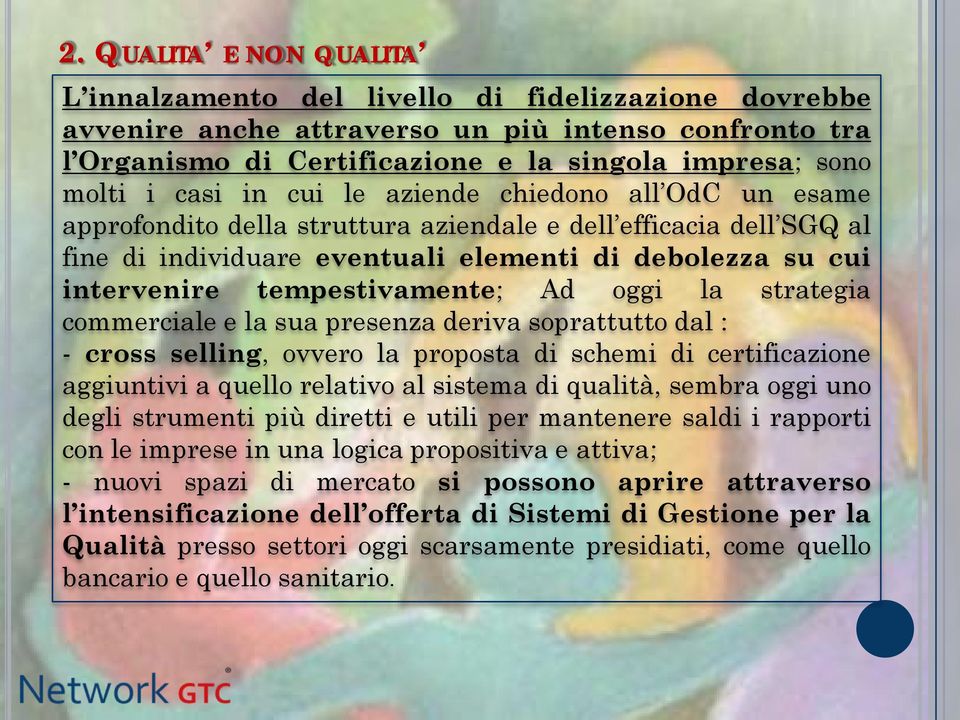 2. QUALITA' E NON QUALITA'

L'innalzamento del livello di fidelizzazione dovrebbe avvenire anche attraverso un più intenso confronto tra l'Organismo di Certificazione e la singola impresa; sono molti i casi in cui le aziende chiedono all'OdC un esame approfondito della struttura aziendale e dell'efficacia dell'SGQ al fine di individuare eventuali elementi di debolezza su cui intervenire tempestivamente; Ad oggi la strategia commerciale e la sua presenza deriva soprattutto dal :
- cross selling, ovvero la proposta di schemi di certificazione aggiuntivi a quello relativo al sistema di qualità, sembra oggi uno degli strumenti più diretti e utili per mantenere saldi i rapporti con le imprese in una logica propositiva e attiva;
- nuovi spazi di mercato si possono aprire attraverso l'intensificazione dell'offerta di Sistemi di Gestione per la Qualità presso settori oggi scarsamente presidiati, come quello bancario e quello sanitario.

Network GTC